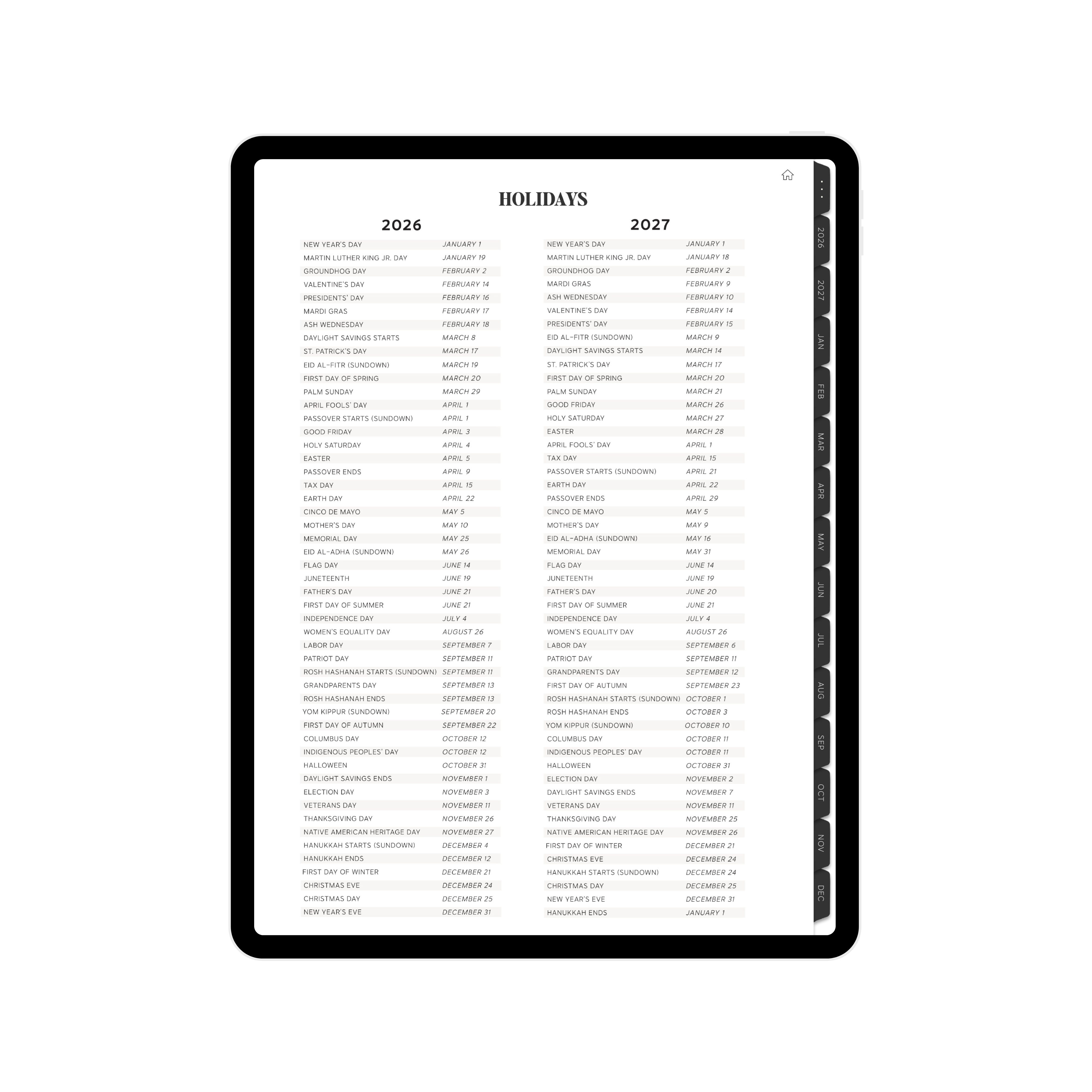 HOLIDAYS

2026

NEW YEAR'S DAY JANUARY 1
MARTIN LUTHER KING JR. DAY JANUARY 19
GROUNDHOG DAY FEBRUARY 2
VALENTINE'S DAY FEBRUARY 14
PRESIDENTS' DAY FEBRUARY 16
MARDI GRAS FEBRUARY 17
ASH WEDNESDAY FEBRUARY 18
DAYLIGHT SAVINGS STARTS MARCH 8
ST. PATRICK'S DAY MARCH 17
EID AL-FITR (SUNDOWN) MARCH 19
FIRST DAY OF SPRING MARCH 20
PALM SUNDAY MARCH 29
APRIL FOOLS' DAY APRIL 1
PASSOVER STARTS (SUNDOWN) APRIL 1
GOOD FRIDAY APRIL 3
HOLY SATURDAY APRIL 4
EASTER APRIL 5
PASSOVER ENDS APRIL 9
TAX DAY APRIL 15
EARTH DAY APRIL 22
CINCO DE MAYO MAY 5
MOTHER'S DAY MAY 10
MEMORIAL DAY MAY 25
EID AL-ADHA (SUNDOWN) MAY 26
FLAG DAY JUNE 14
JUNETEENTH JUNE 19
FATHER'S DAY JUNE 21
FIRST DAY OF SUMMER JUNE 21
INDEPENDENCE DAY JULY 4
WOMEN'S EQUALITY DAY AUGUST 26
LABOR DAY SEPTEMBER 7
PATRIOT DAY SEPTEMBER 11
ROSH HASHANAH STARTS (SUNDOWN) SEPTEMBER 11
GRANDPARENTS DAY SEPTEMBER 13
ROSH HASHANAH ENDS SEPTEMBER 13
YOM KIPPUR (SUNDOWN) SEPTEMBER 20
FIRST DAY OF AUTUMN SEPTEMBER 22
COLUMBUS DAY OCTOBER 12
INDIGENOUS PEOPLES' DAY OCTOBER 12
HALLOWEEN OCTOBER 31
DAYLIGHT SAVINGS ENDS NOVEMBER 1
ELECTION DAY NOVEMBER 3
VETERANS DAY NOVEMBER 11
THANKSGIVING DAY NOVEMBER 26
NATIVE AMERICAN HERITAGE DAY NOVEMBER 27
HANUKKAH STARTS (SUNDOWN) DECEMBER 4
HANUKKAH ENDS DECEMBER 12
FIRST DAY OF WINTER DECEMBER 21
CHRISTMAS EVE DECEMBER 24
CHRISTMAS DAY DECEMBER 25
NEW YEAR'S EVE DECEMBER 31

2027

NEW YEAR'S DAY JANUARY 1
MARTIN LUTHER KING JR. DAY JANUARY 18
GROUNDHOG DAY FEBRUARY 2
MARDI GRAS FEBRUARY 9
ASH WEDNESDAY FEBRUARY 10
VALENTINE'S DAY FEBRUARY 14
PRESIDENTS' DAY FEBRUARY 15
EID AL-FITR (SUNDOWN) MARCH 9
DAYLIGHT SAVINGS STARTS MARCH 14
ST. PATRICK'S DAY MARCH 17
FIRST DAY OF SPRING MARCH 20
PALM SUNDAY MARCH 21
GOOD FRIDAY MARCH 26
HOLY SATURDAY MARCH 27
EASTER MARCH 28
APRIL FOOLS' DAY APRIL 1
TAX DAY APRIL 15
PASSOVER STARTS (SUNDOWN) APRIL 21
EARTH DAY APRIL 22
PASSOVER ENDS APRIL 29
CINCO DE MAYO MAY 5
MOTHER'S DAY MAY 9
EID AL-ADHA (SUNDOWN) MAY 16
MEMORIAL DAY MAY 31
FLAG DAY JUNE 14
JUNETEENTH JUNE 19
FATHER'S DAY JUNE 20
FIRST DAY OF SUMMER JUNE 21
INDEPENDENCE DAY JULY 4
WOMEN'S EQUALITY DAY AUGUST 26
LABOR DAY SEPTEMBER 6
PATRIOT DAY SEPTEMBER 11
GRANDPARENTS DAY SEPTEMBER 12
FIRST DAY OF AUTUMN SEPTEMBER 23
ROSH HASHANAH STARTS (SUNDOWN) OCTOBER 1
ROSH HASHANAH ENDS OCTOBER 3
YOM KIPPUR (SUNDOWN) OCTOBER 10
COLUMBUS DAY OCTOBER 11
INDIGENOUS PEOPLES' DAY OCTOBER 11
HALLOWEEN OCTOBER 31
ELECTION DAY NOVEMBER 2
DAYLIGHT SAVINGS ENDS NOVEMBER 7
VETERANS DAY NOVEMBER 11
THANKSGIVING DAY NOVEMBER 25
NATIVE AMERICAN HERITAGE DAY NOVEMBER 26
FIRST DAY OF WINTER DECEMBER 21
CHRISTMAS EVE DECEMBER 24
HANUKKAH STARTS (SUNDOWN) DECEMBER 24
CHRISTMAS DAY DECEMBER 25
NEW YEAR'S EVE DECEMBER 31
HANUKKAH ENDS JANUARY 1

2026
2027
JAN
FEB
MAR
APR
MAY
JUN
JUL
AUG
SEP
OCT
NOV
DEC